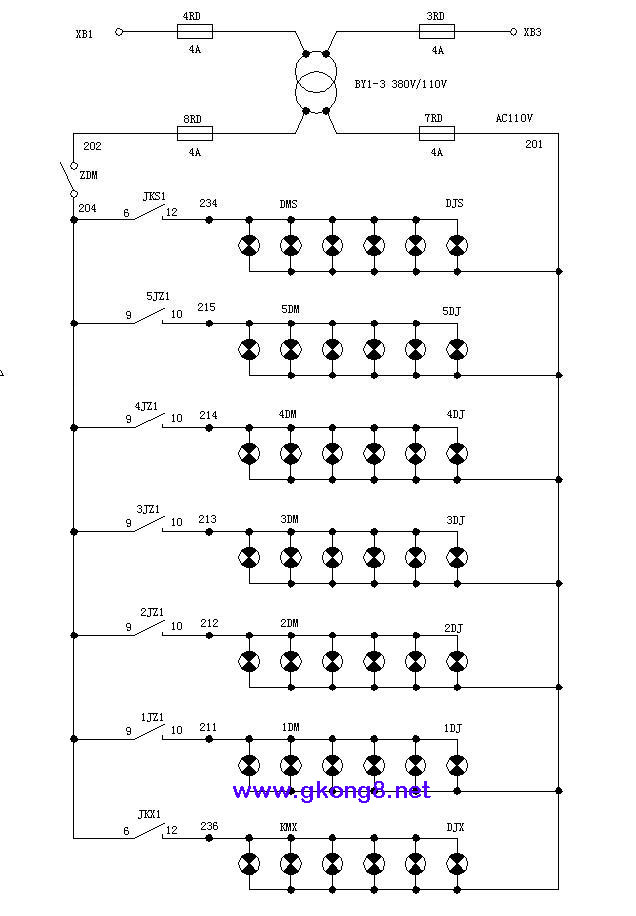 XB1
4RD
4A
3RD
4A
XB3
BY1-3 380V/110V
8RD
4A
7RD
4A
AC110V
202
201
ZDM
204
JKS1
6
12
234
DMS
DJS
5JZ1
9
10
215
5DM
5DJ
4JZ1
9
10
214
4DM
4DJ
3JZ1
9
10
213
3DM
3DJ
2JZ1
9
10
212
2DM
2DJ
1JZ1
9
10
211
1DM
1DJ
www.gkong8.net
JKX1
6
12
236
KMX
DJX